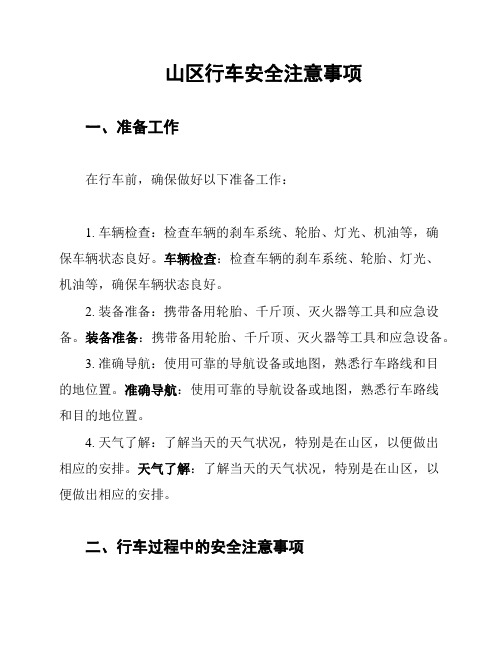 山区行车安全注意事项

一、准备工作

在行车前，确保做好以下准备工作：

1. 车辆检查：检查车辆的刹车系统、轮胎、灯光、机油等，确保车辆状态良好。车辆检查：检查车辆的刹车系统、轮胎、灯光、机油等，确保车辆状态良好。

2. 装备准备：携带备用轮胎、千斤顶、灭火器等工具和应急设备。装备准备：携带备用轮胎、千斤顶、灭火器等工具和应急设备。

3. 准确导航：使用可靠的导航设备或地图，熟悉行车路线和目的地位置。准确导航：使用可靠的导航设备或地图，熟悉行车路线和目的地位置。

4. 天气了解：了解当天的天气状况，特别是在山区，以便做出相应的安排。天气了解：了解当天的天气状况，特别是在山区，以便做出相应的安排。

二、行车过程中的安全注意事项